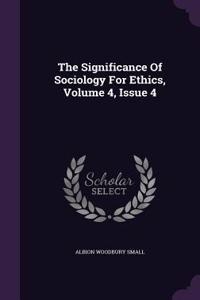 The Significance Of Sociology For Ethics, Volume 4, Issue 4

Scholar SELECT

ALBION WOODBURY SMALL